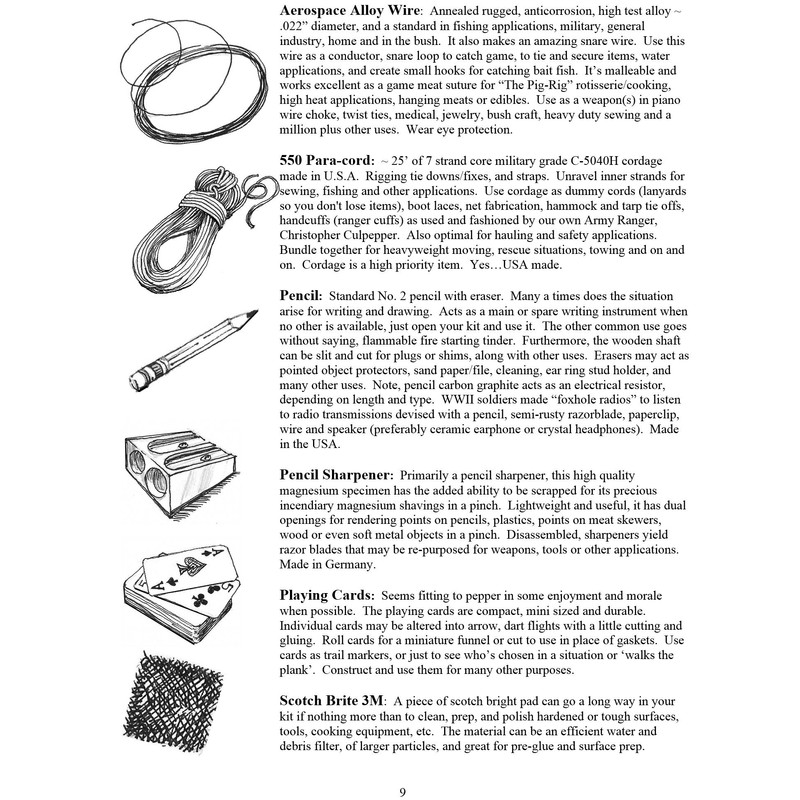 **Aerospace Alloy Wire**: Annealed rugged, anticorrosion, high test alloy ~ .022" diameter, and a standard in fishing applications, military, general industry, home and in the bush. It also makes an amazing snare wire. Use this wire as a conductor, snare loop to catch game, to tie and secure items, water applications, and create small hooks for catching bait fish. It's malleable and works excellent as a game meat suture for "The Pig-Rig" rotisserie/cooking, high heat applications, hanging meats or edibles. Use as a weapon(s) in piano wire choke, twist ties, medical, jewelry, bush craft, heavy duty sewing and a million plus other uses. Wear eye protection.

**550 Para-cord:** ~ 25' of 7 strand core military grade C-5040H cordage made in U.S.A. Rigging tie downs/fixes, and straps. Unravel inner strands for sewing, fishing and other applications. Use cordage as dummy cords (lanyards so you don't lose items), boot laces, net fabrication, hammock and tarp tie offs, handcuffs (ranger cuffs) as used and fashioned by our own Army Ranger, Christopher Culpepper. Also optimal for hauling and safety applications. Bundle together for heavyweight moving, rescue situations, towing and on and on. Cordage is a high priority item. Yes…USA made.

**Pencil:** Standard No. 2 pencil with eraser. Many a times does the situation arise for writing and drawing. Acts as a main or spare writing instrument when no other is available, just open your kit and use it. The other common use goes without saying, flammable fire starting tinder. Furthermore, the wooden shaft can be slit and cut for plugs or shims, along with other uses. Erasers may act as pointed object protectors, sand paper/file, cleaning, ear ring stud holder, and many other uses. Note, pencil carbon graphite acts as an electrical resistor, depending on length and type. WWII soldiers made "foxhole radios" to listen to radio transmissions devised with a pencil, semi-rusty razorblade, paperclip, wire and speaker (preferably ceramic earphone or crystal headphones). Made in the USA.

**Pencil Sharpener:** Primarily a pencil sharpener, this high quality magnesium specimen has the added ability to be scrapped for its precious incendiary magnesium shavings in a pinch. Lightweight and useful, it has dual openings for rendering points on pencils, plastics, points on meat skewers, wood or even soft metal objects in a pinch. Disassembled, sharpeners yield razor blades that may be re-purposed for weapons, tools or other applications. Made in Germany.

**Playing Cards:** Seems fitting to pepper in some enjoyment and morale when possible. The playing cards are compact, mini sized and durable. Individual cards may be altered into arrow, dart flights with a little cutting and gluing. Roll cards for a miniature funnel or cut to use in place of gaskets. Use cards as trail markers, or just to see who's chosen in a situation or 'walks the plank'. Construct and use them for many other purposes.

**Scotch Brite 3M**: A piece of scotch bright pad can go a long way in your kit if nothing more than to clean, prep, and polish hardened or tough surfaces, tools, cooking equipment, etc. The material can be an efficient water and debris filter, of larger particles, and great for pre-glue and surface prep.

9